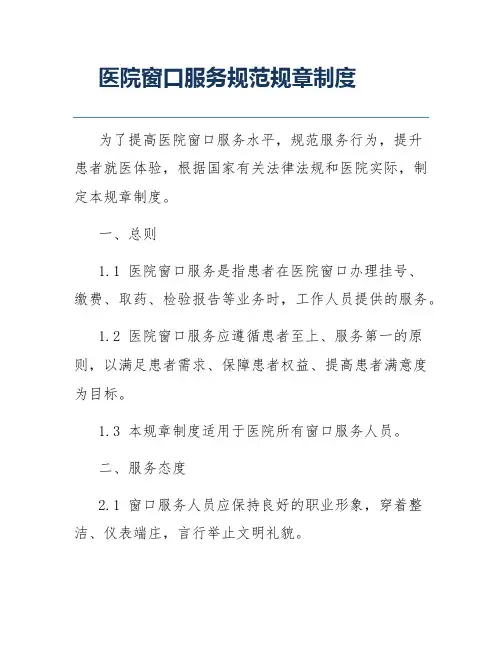 医院窗口服务规范规章制度

为了提高医院窗口服务水平，规范服务行为，提升患者就医体验，根据国家有关法律法规和医院实际，制定本规章制度。

一、总则

1.1 医院窗口服务是指患者在医院窗口办理挂号、缴费、取药、检验报告等业务时，工作人员提供的服务。

1.2 医院窗口服务应遵循患者至上、服务第一的原则，以满足患者需求、保障患者权益、提高患者满意度为目标。

1.3 本规章制度适用于医院所有窗口服务人员。

二、服务态度

2.1 窗口服务人员应保持良好的职业形象，穿着整洁、仪表端庄，言行举止文明礼貌。